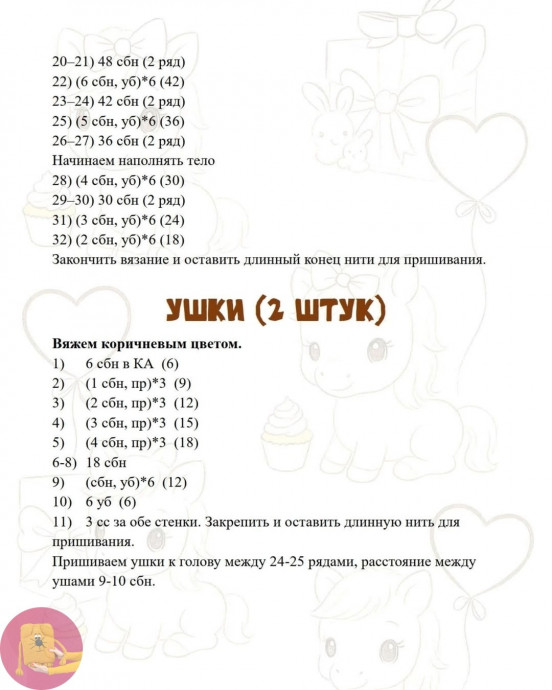 20–21) 48 сбн (2 ряд)
22) (6 сбн, уб)*6 (42)
23–24) 42 сбн (2 ряд)
25) (5 сбн, уб)*6 (36)
26–27) 36 сбн (2 ряд)
Начинаем наполнять тело
28) (4 сбн, уб)*6 (30)
29–30) 30 сбн (2 ряд)
31) (3 сбн, уб)*6 (24)
32) (2 сбн, уб)*6 (18)
Закончить вязание и оставить длинный конец нити для пришивания.

УШКИ (2 ШТУК)

Вяжем коричневым цветом.
1) 6 сбн в КА (6)
2) (1 сбн, пр)*3 (9)
3) (2 сбн, пр)*3 (12)
4) (3 сбн, пр)*3 (15)
5) (4 сбн, пр)*3 (18)
6-8) 18 сбн
9) (сбн, уб)*6 (12)
10) 6 уб (6)
11) 3 сс за обе стенки. Закрепить и оставить длинную нить для пришивания.
Пришиваем ушки к голову между 24-25 рядами, расстояние между ушами 9-10 сбн.